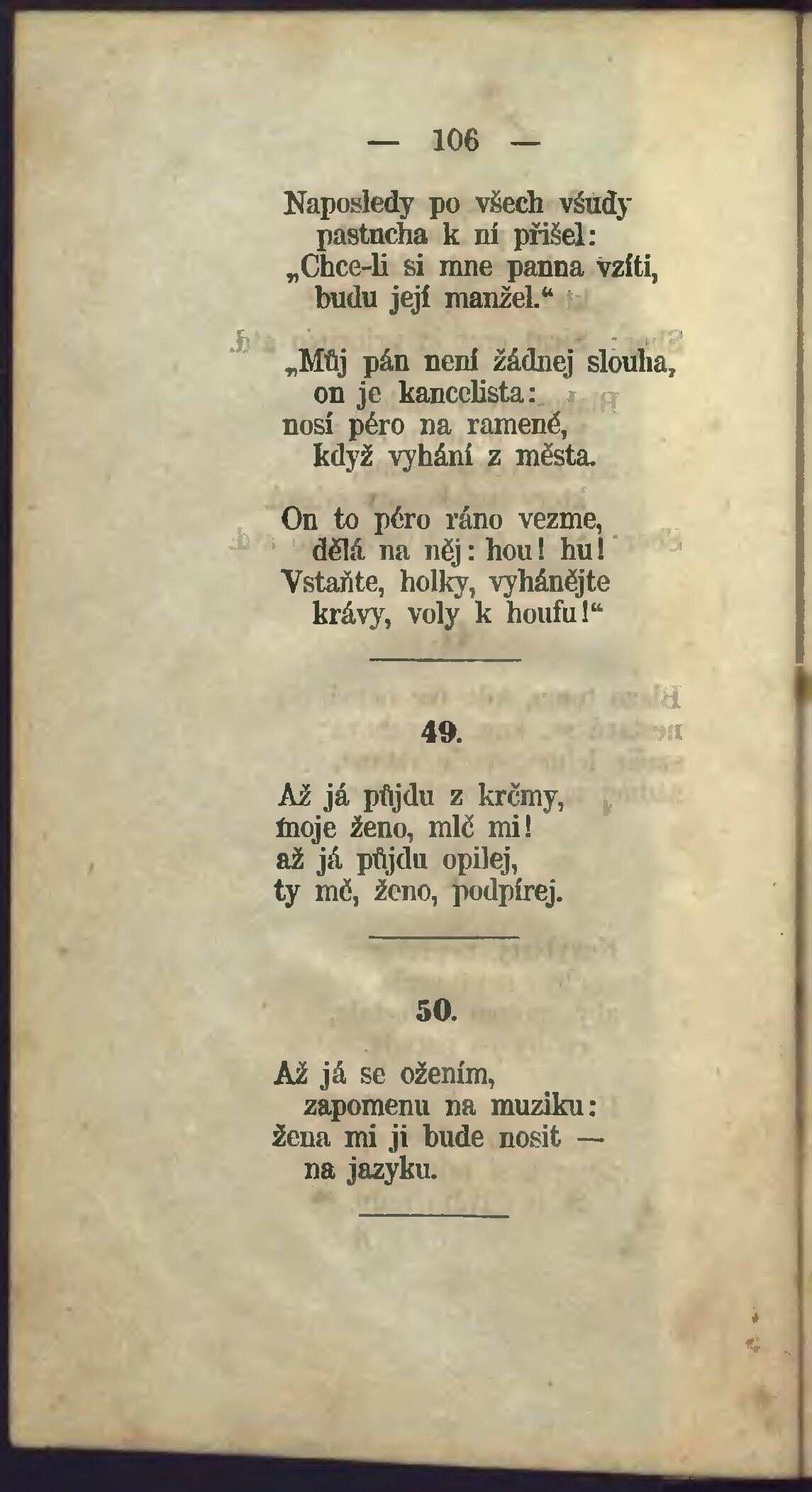 — 106 —

Naposledy po všech všudy
pastucha k ní přišel:
„Chce-li si mne panna vzíti,
budu její manžel.“

„Můj pán není žádnej slouha,
on je kancelista:
nosí péro na rameně,
když vyhání z města.

On to péro ráno vezme,
dělá na něj: hou! hu!
Vstaňte, holky, vyhánějte
krávy, voly k houfu!“

49.

Až já půjdu z krčmy,
moje ženo, mlč mi!
až já půjdu opilej,
ty mě, ženo, podpírej.

50.

Až já se ožením,
zapomenu na muziku:
žena mi ji bude nosit —
na jazyku.